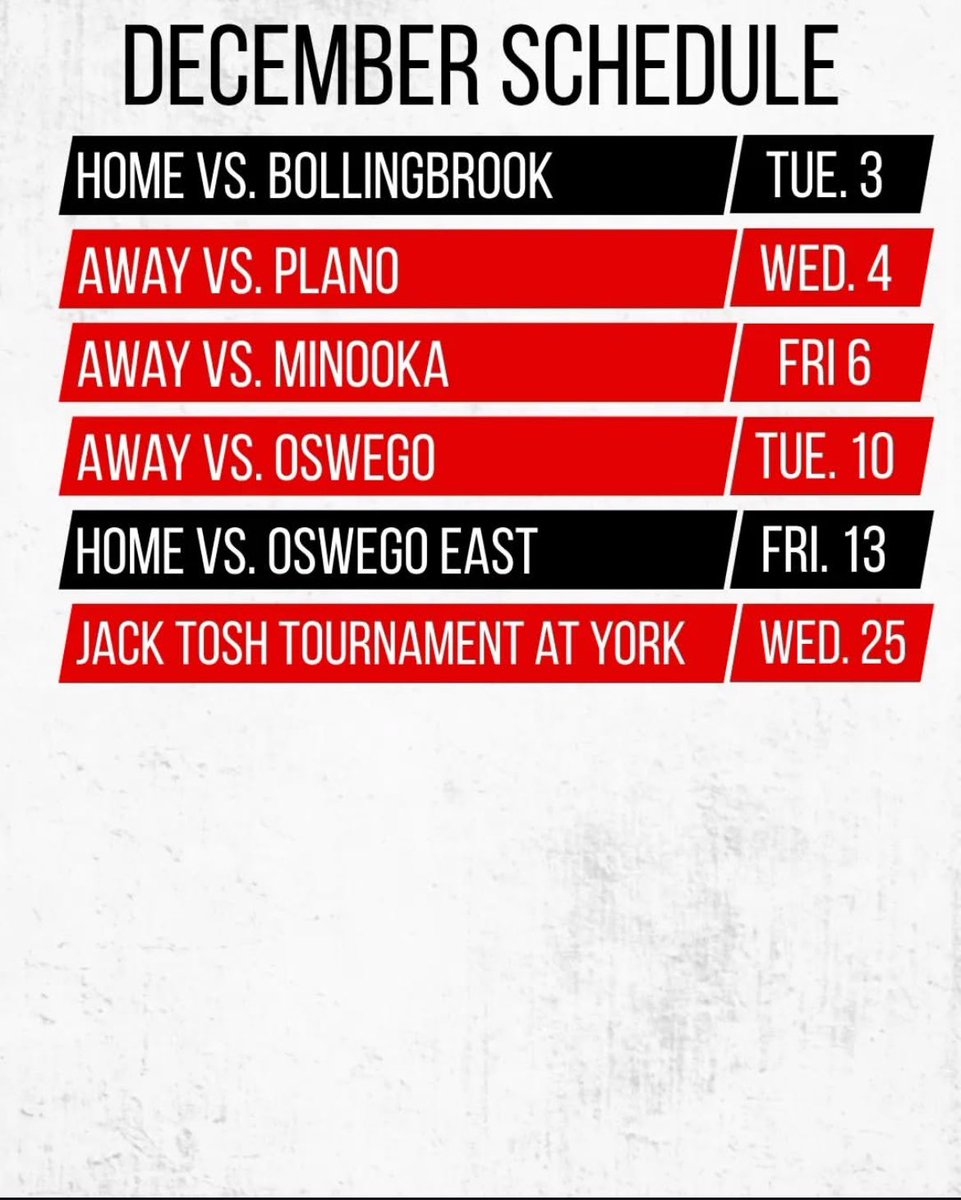 DECEMBER SCHEDULE

HOME VS. BOLLINGBROOK
TUE. 3

AWAY VS. PLANO
WED. 4

AWAY VS. MINOOKA
FRI 6

AWAY VS. OSWEGO
TUE. 10

HOME VS. OSWEGO EAST
FRI. 13

JACK TOSH TOURNAMENT AT YORK
WED. 25